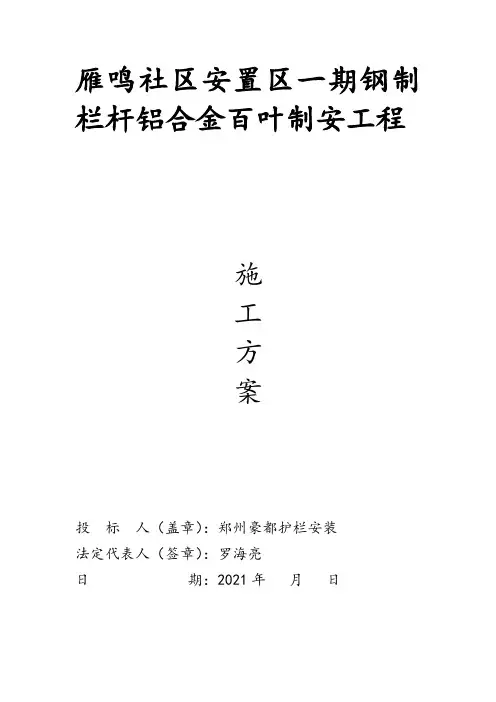 雁鸣社区安置区一期钢制栏杆铝合金百叶制安工程

施
工
方
案

投 标 人（盖章）：郑州豪都护栏安装
法定代表人（签章）：罗海亮
日 期：2021年 月 日